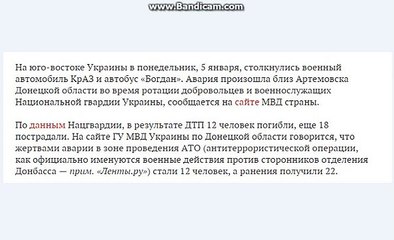 www.Bandicam.com

На юго-востоке Украины в понедельник, 5 января, столкнулись военный автомобиль КрАЗ и автобус «Богдан». Авария произошла близ Артемовска Донецкой области во время ротации добровольцев и военнослужащих Национальной гвардии Украины, сообщается на сайте МВД страны.

По данным Нацгвардии, в результате ДТП 12 человек погибли, еще 18 пострадали. На сайте ГУ МВД Украины по Донецкой области говорится, что жертвами аварии в зоне проведения АТО (антитеррористической операции, как официально именуются военные действия против сторонников отделения Донбасса — прим. «Ленты.ру») стали 12 человек, а ранения получили 22.